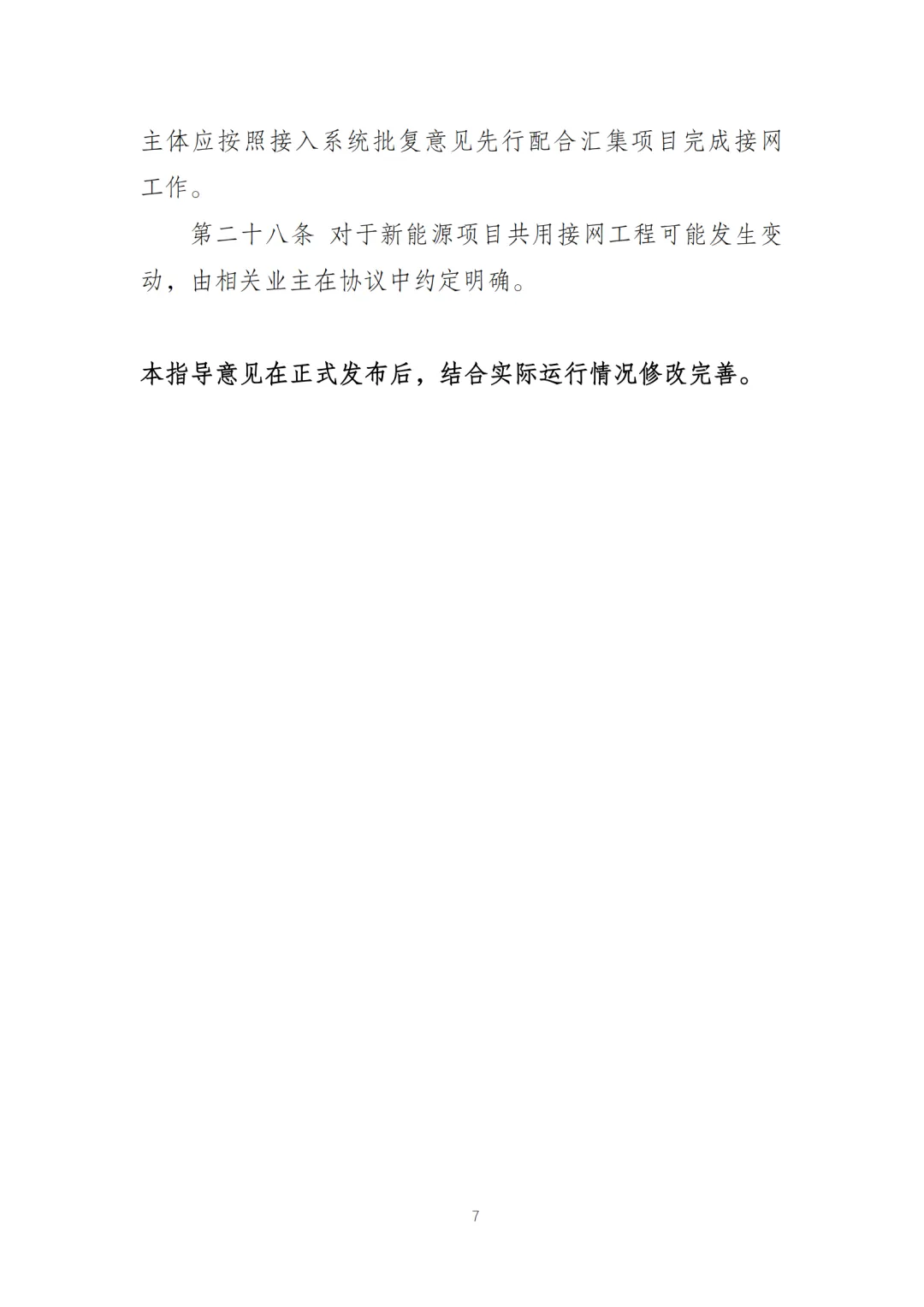 主体应按照接入系统批复意见先行配合汇集项目完成接网工作。

第二十八条 对于新能源项目共用接网工程可能发生变动，由相关业主在协议中约定明确。

本指导意见在正式发布后，结合实际运行情况修改完善。

7